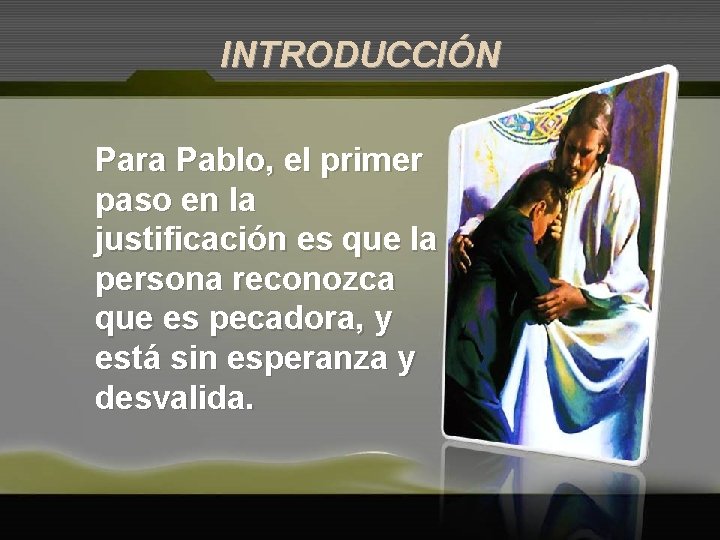 INTRODUCCIÓN

Para Pablo, el primer paso en la justificación es que la persona reconozca que es pecadora, y está sin esperanza y desvalida.